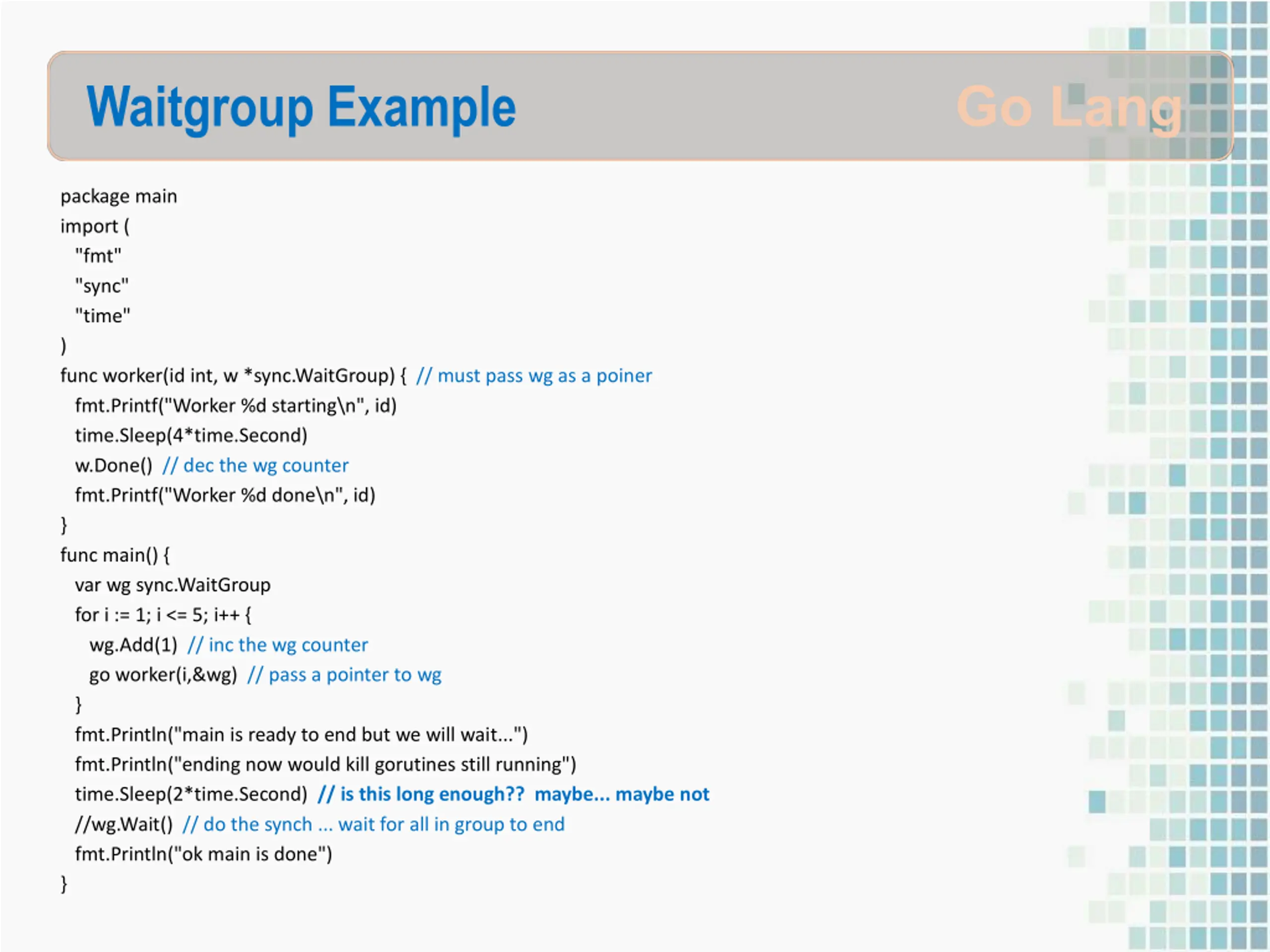 Waitgroup Example

Go Lang

package main
import (
"fmt"
"sync"
"time"
)
func worker(id int, w *sync.WaitGroup) { // must pass wg as a poiner
fmt.Printf("Worker %d starting\n", id)
time.Sleep(4*time.Second)
w.Done() // dec the wg counter
fmt.Printf("Worker %d done\n", id)
}
func main() {
var wg sync.WaitGroup
for i := 1; i <= 5; i++ {
wg.Add(1) // inc the wg counter
go worker(i,&wg) // pass a pointer to wg
}
fmt.Println("main is ready to end but we will wait...")
fmt.Println("ending now would kill gorutines still running")
time.Sleep(2*time.Second) // is this long enough?? maybe... maybe not
//wg.Wait() // do the synch ... wait for all in group to end
fmt.Println("ok main is done")
}